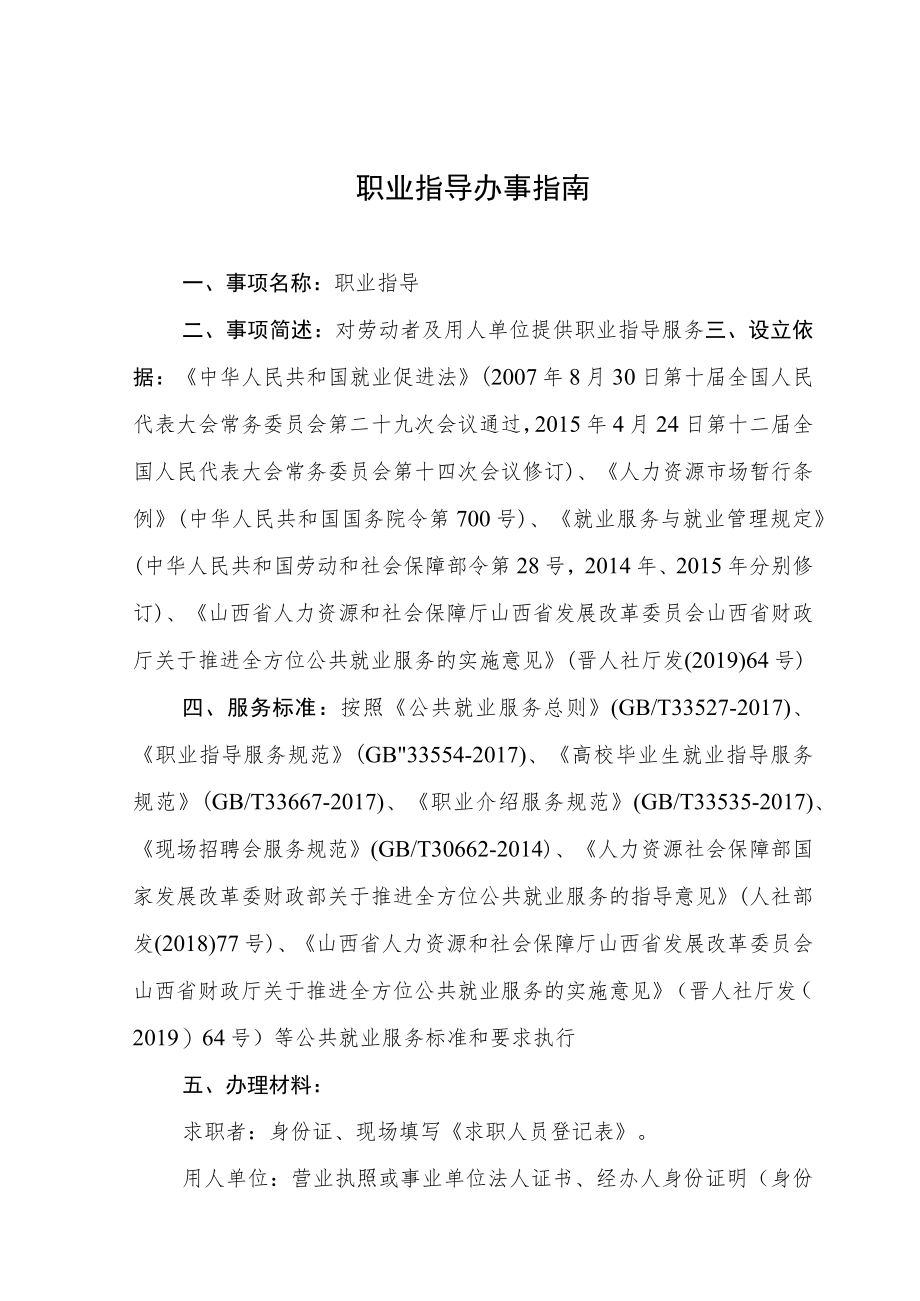 职业指导办事指南

一、事项名称：职业指导

二、事项简述：对劳动者及用人单位提供职业指导服务三、设立依据：《中华人民共和国就业促进法》(2007年8月30日第十届全国人民代表大会常务委员会第二十九次会议通过，2015年4月24日第十二届全国人民代表大会常务委员会第十四次会议修订)、《人力资源市场暂行条例》(中华人民共和国国务院令第700号)、《就业服务与就业管理规定》(中华人民共和国劳动和社会保障部令第28号，2014年、2015年分别修订)、《山西省人力资源和社会保障厅山西省发展改革委员会山西省财政厅关于推进全方位公共就业服务的实施意见》(晋人社厅发(2019)64号)

四、服务标准：按照《公共就业服务总则》(GB/T33527-2017)、《职业指导服务规范》(GB"33554-2017)、《高校毕业生就业指导服务规范》(GB/T33667-2017)、《职业介绍服务规范》(GB/T33535-2017)、《现场招聘会服务规范》(GB/T30662-2014)、《人力资源社会保障部国家发展改革委财政部关于推进全方位公共就业服务的指导意见》(人社部发(2018)77号)、《山西省人力资源和社会保障厅山西省发展改革委员会山西省财政厅关于推进全方位公共就业服务的实施意见》(晋人社厅发(2019)64号)等公共就业服务标准和要求执行

五、办理材料：

求职者：身份证、现场填写《求职人员登记表》。

用人单位：营业执照或事业单位法人证书、经办人身份证明（身份